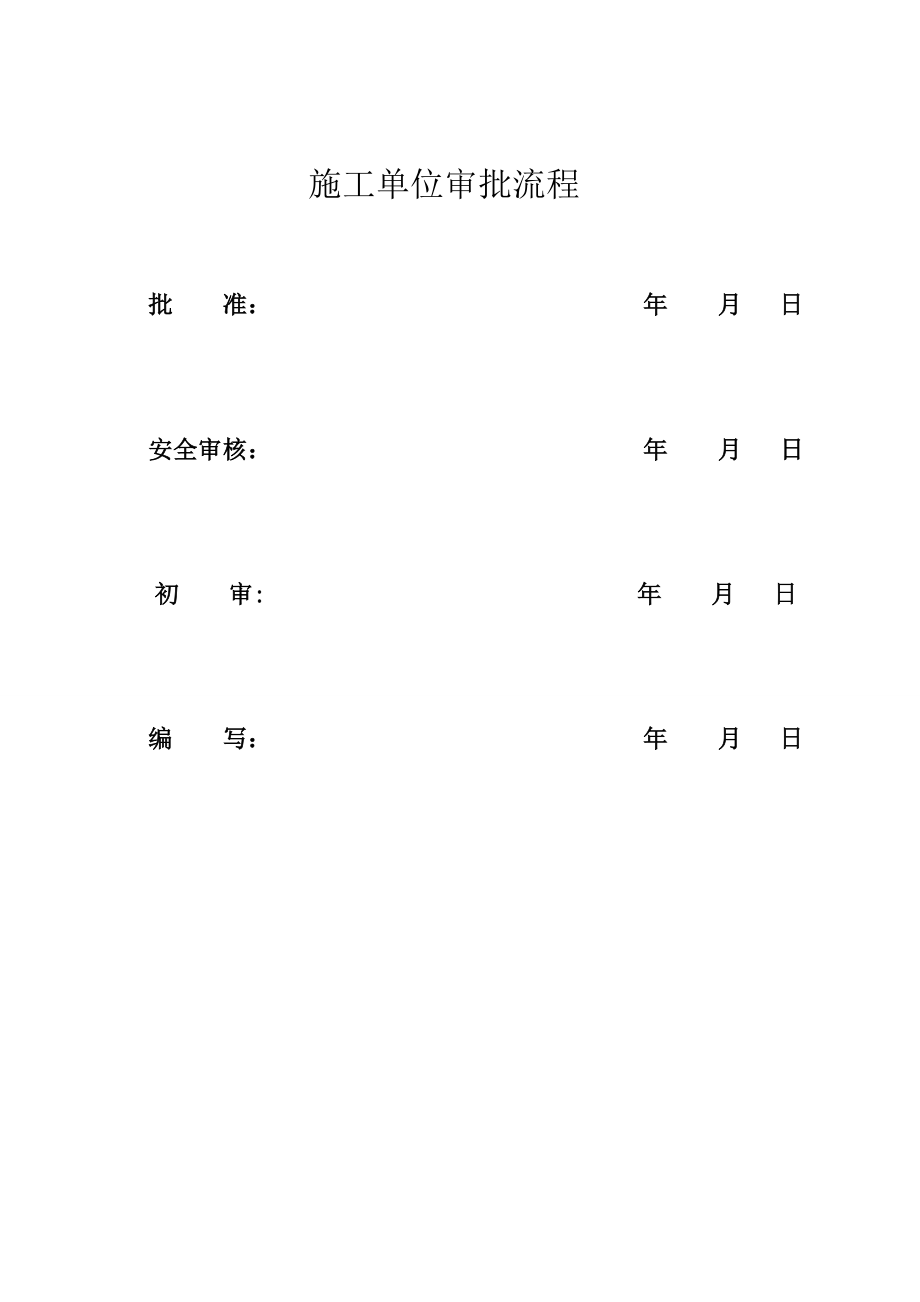 施工单位审批流程

批　　准：　　　　　　　　　　　　　　　　年　　月　　日

安全审核：　　　　　　　　　　　　　　　　年　　月　　日

初　　审:　　　　　　　　　　　　　　　　年　　月　　日

编　　写：　　　　　　　　　　　　　　　　年　　月　　日